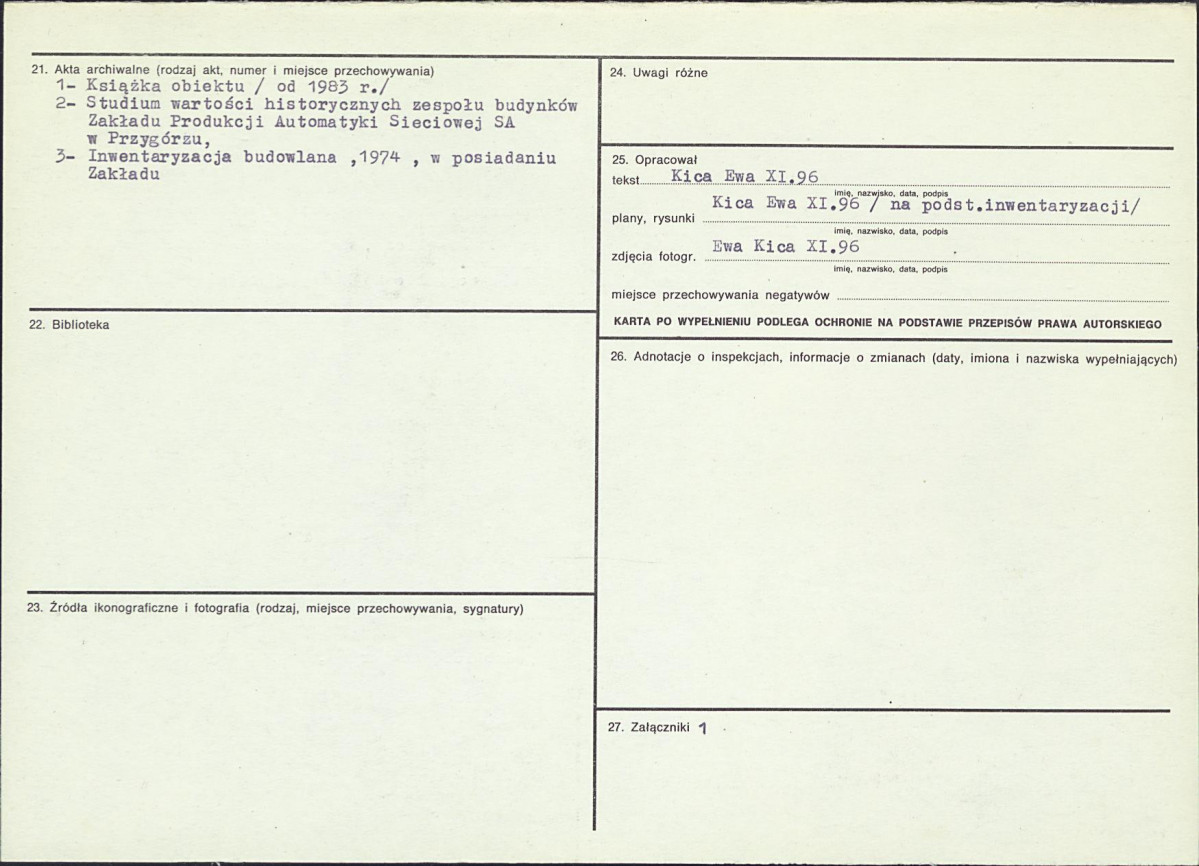 21. Akta archiwalne (rodzaj akt, numer i miejsce przechowywania)
1- Książka obiektu / od 1983 r./
2- Studium wartości historycznych zespołu budynków Zakładu Produkcji Automatyki Sieciowej SA w Przygórzu,
3- Inwentaryzacja budowlana ,1974 , w posiadaniu Zakładu

22. Biblioteka

23. Źródła ikonograficzne i fotografia (rodzaj, miejsce przechowywania, sygnatury)

24. Uwagi różne

25. Opracował
tekst Kica Ewa XI.96
imię, nazwisko, data, podpis
plany, rysunki Kica Ewa XI.96 / na podst.inwentaryzacji/
imię, nazwisko, data, podpis
zdjęcia fotogr. Ewa Kica XI.96
imię, nazwisko, data, podpis
miejsce przechowywania negatywów
KARTA PO WYPEŁNIENIU PODLEGA OCHRONIE NA PODSTAWIE PRZEPISÓW PRAWA AUTORSKIEGO

26. Adnotacje o inspekcjach, informacje o zmianach (daty, imiona i nazwiska wypełniających)

27. Załączniki 1